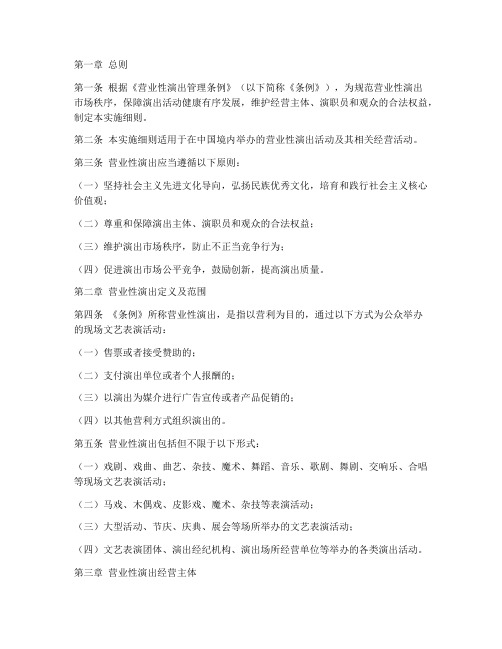 第一章 总则

第一条 根据《营业性演出管理条例》（以下简称《条例》），为规范营业性演出市场秩序，保障演出活动健康有序发展，维护经营主体、演职员和观众的合法权益，制定本实施细则。

第二条 本实施细则适用于在中国境内举办的营业性演出活动及其相关经营活动。

第三条 营业性演出应当遵循以下原则：

（一）坚持社会主义先进文化导向，弘扬民族优秀文化，培育和践行社会主义核心价值观；

（二）尊重和保障演出主体、演职员和观众的合法权益；

（三）维护演出市场秩序，防止不正当竞争行为；

（四）促进演出市场公平竞争，鼓励创新，提高演出质量。

第二章 营业性演出定义及范围

第四条 《条例》所称营业性演出，是指以营利为目的，通过以下方式为公众举办的现场文艺表演活动：

（一）售票或者接受赞助的；

（二）支付演出单位或者个人报酬的；

（三）以演出为媒介进行广告宣传或者产品促销的；

（四）以其他营利方式组织演出的。

第五条 营业性演出包括但不限于以下形式：

（一）戏剧、戏曲、曲艺、杂技、魔术、舞蹈、音乐、歌剧、舞剧、交响乐、合唱等现场文艺表演活动；

（二）马戏、木偶戏、皮影戏、魔术、杂技等表演活动；

（三）大型活动、节庆、庆典、展会等场所举办的文艺表演活动；

（四）文艺表演团体、演出经纪机构、演出场所经营单位等举办的各类演出活动。

第三章 营业性演出经营主体